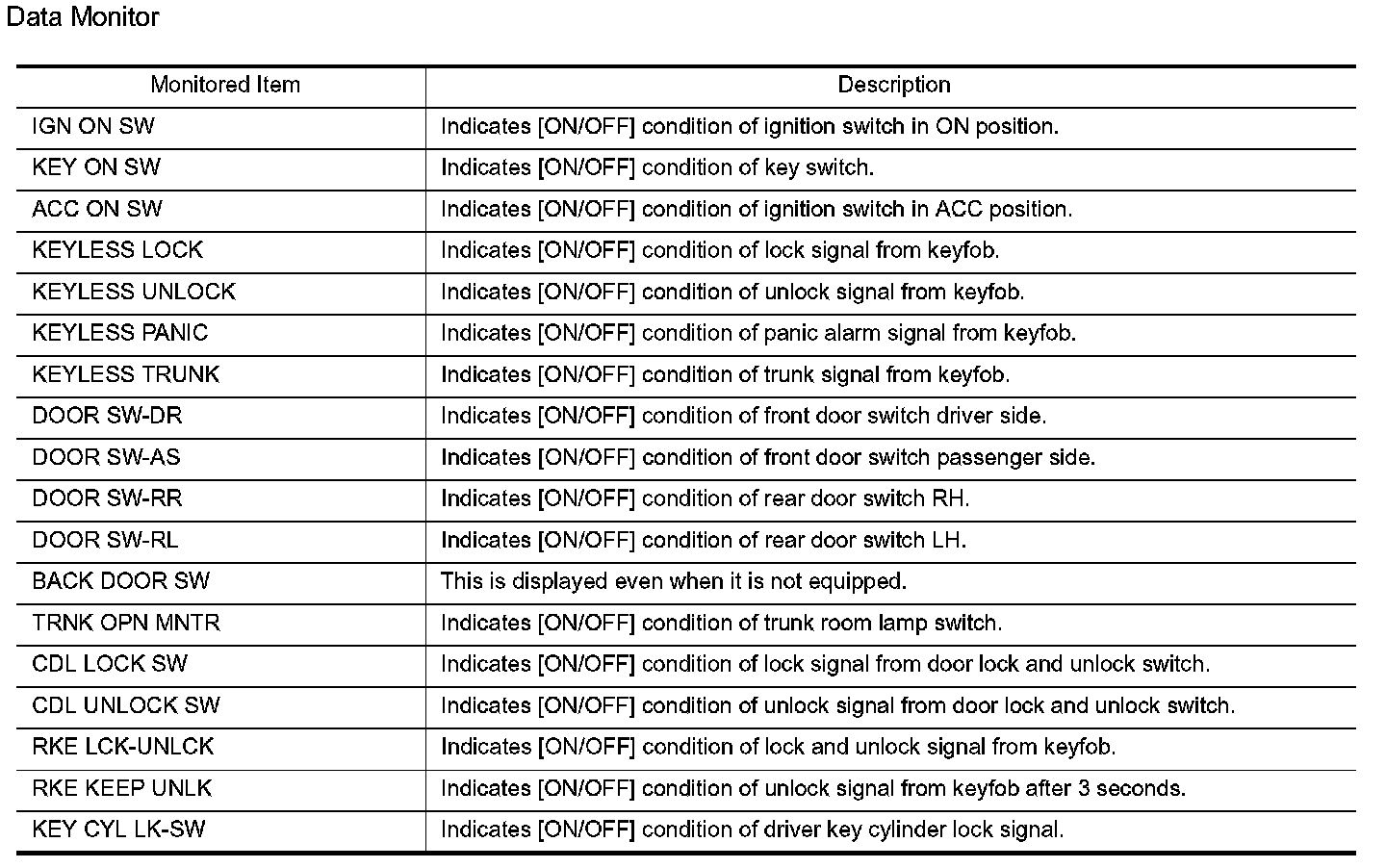 Data Monitor

| Monitored Item | Description |
|---|---|
| IGN ON SW | Indicates [ON/OFF] condition of ignition switch in ON position. |
| KEY ON SW | Indicates [ON/OFF] condition of key switch. |
| ACC ON SW | Indicates [ON/OFF] condition of ignition switch in ACC position. |
| KEYLESS LOCK | Indicates [ON/OFF] condition of lock signal from keyfob. |
| KEYLESS UNLOCK | Indicates [ON/OFF] condition of unlock signal from keyfob. |
| KEYLESS PANIC | Indicates [ON/OFF] condition of panic alarm signal from keyfob. |
| KEYLESS TRUNK | Indicates [ON/OFF] condition of trunk signal from keyfob. |
| DOOR SW-DR | Indicates [ON/OFF] condition of front door switch driver side. |
| DOOR SW-AS | Indicates [ON/OFF] condition of front door switch passenger side. |
| DOOR SW-RR | Indicates [ON/OFF] condition of rear door switch RH. |
| DOOR SW-RL | Indicates [ON/OFF] condition of rear door switch LH. |
| BACK DOOR SW | This is displayed even when it is not equipped. |
| TRNK OPN MNTR | Indicates [ON/OFF] condition of trunk room lamp switch. |
| CDL LOCK SW | Indicates [ON/OFF] condition of lock signal from door lock and unlock switch. |
| CDL UNLOCK SW | Indicates [ON/OFF] condition of unlock signal from door lock and unlock switch. |
| RKE LCK-UNLCK | Indicates [ON/OFF] condition of lock and unlock signal from keyfob. |
| RKE KEEP UNLK | Indicates [ON/OFF] condition of unlock signal from keyfob after 3 seconds. |
| KEY CYL LK-SW | Indicates [ON/OFF] condition of driver key cylinder lock signal. |